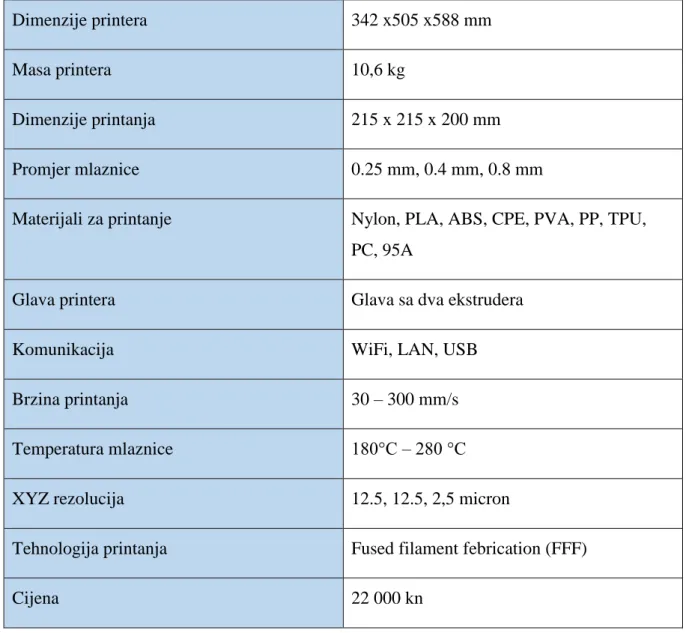 | Dimenzije printera | 342 x505 x588 mm |
|---|---|
| Masa printera | 10,6 kg |
| Dimenzije printanja | 215 x 215 x 200 mm |
| Promjer mlaznice | 0.25 mm, 0.4 mm, 0.8 mm |
| Materijali za printanje | Nylon, PLA, ABS, CPE, PVA, PP, TPU, PC, 95A |
| Glava printera | Glava sa dva ekstrudera |
| Komunikacija | WiFi, LAN, USB |
| Brzina printanja | 30 – 300 mm/s |
| Temperatura mlaznice | 180°C – 280 °C |
| XYZ rezolucija | 12.5, 12.5, 2,5 micron |
| Tehnologija printanja | Fused filament febrication (FFF) |
| Cijena | 22 000 kn |